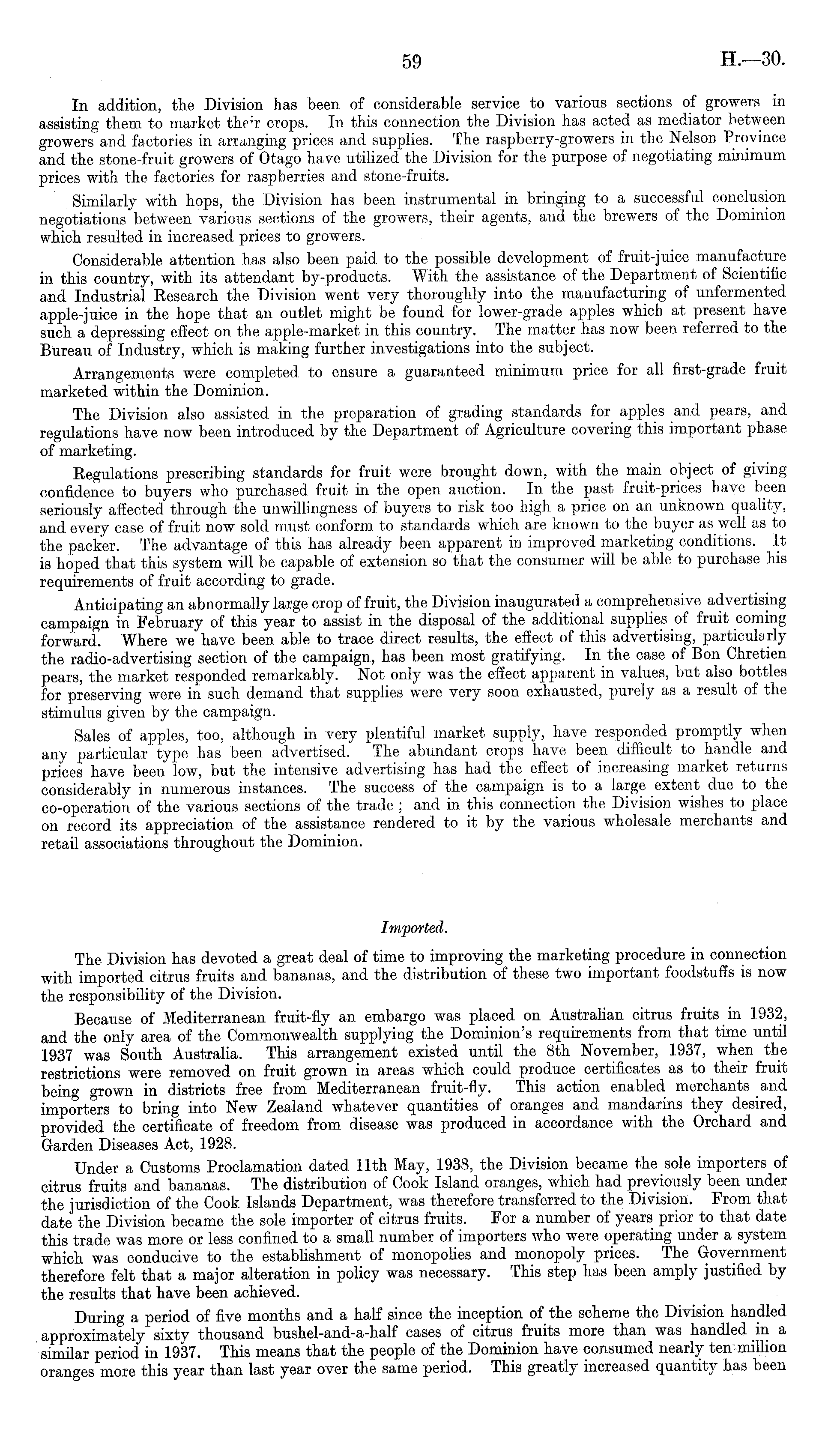 59 H.—30.

In addition, the Division has been of considerable service to various sections of growers in assisting them to market their crops. In this connection the Division has acted as mediator between growers and factories in arranging prices and supplies. The raspberry-growers in the Nelson Province and the stone-fruit growers of Otago have utilized the Division for the purpose of negotiating minimum prices with the factories for raspberries and stone-fruits.

Similarly with hops, the Division has been instrumental in bringing to a successful conclusion negotiations between various sections of the growers, their agents, and the brewers of the Dominion which resulted in increased prices to growers.

Considerable attention has also been paid to the possible development of fruit-juice manufacture in this country, with its attendant by-products. With the assistance of the Department of Scientific and Industrial Research the Division went very thoroughly into the manufacturing of unfermented apple-juice in the hope that an outlet might be found for lower-grade apples which at present have such a depressing effect on the apple-market in this country. The matter has now been referred to the Bureau of Industry, which is making further investigations into the subject.

Arrangements were completed to ensure a guaranteed minimum price for all first-grade fruit marketed within the Dominion.

The Division also assisted in the preparation of grading standards for apples and pears, and regulations have now been introduced by the Department of Agriculture covering this important phase of marketing.

Regulations prescribing standards for fruit were brought down, with the main object of giving confidence to buyers who purchased fruit in the open auction. In the past fruit-prices have been seriously affected through the unwillingness of buyers to risk too high a price on an unknown quality, and every case of fruit now sold must conform to standards which are known to the buyer as well as to the packer. The advantage of this has already been apparent in improved marketing conditions. It is hoped that this system will be capable of extension so that the consumer will be able to purchase his requirements of fruit according to grade.

Anticipating an abnormally large crop of fruit, the Division inaugurated a comprehensive advertising campaign in February of this year to assist in the disposal of the additional supplies of fruit coming forward. Where we have been able to trace direct results, the effect of this advertising, particularly the radio-advertising section of the campaign, has been most gratifying. In the case of Bon Chretien pears, the market responded remarkably. Not only was the effect apparent in values, but also bottles for preserving were in such demand that supplies were very soon exhausted, purely as a result of the stimulus given by the campaign.

Sales of apples, too, although in very plentiful market supply, have responded promptly when any particular type has been advertised. The abundant crops have been difficult to handle and prices have been low, but the intensive advertising has had the effect of increasing market returns considerably in numerous instances. The success of the campaign is to a large extent due to the co-operation of the various sections of the trade; and in this connection the Division wishes to place on record its appreciation of the assistance rendered to it by the various wholesale merchants and retail associations throughout the Dominion.

Imported.

The Division has devoted a great deal of time to improving the marketing procedure in connection with imported citrus fruits and bananas, and the distribution of these two important foodstuffs is now the responsibility of the Division.

Because of Mediterranean fruit-fly an embargo was placed on Australian citrus fruits in 1932, and the only area of the Commonwealth supplying the Dominion's requirements from that time until 1937 was South Australia. This arrangement existed until the 8th November, 1937, when the restrictions were removed on fruit grown in areas which could produce certificates as to their fruit being grown in districts free from Mediterranean fruit-fly. This action enabled merchants and importers to bring into New Zealand whatever quantities of oranges and mandarins they desired, provided the certificate of freedom from disease was produced in accordance with the Orchard and Garden Diseases Act, 1928.

Under a Customs Proclamation dated 11th May, 1938, the Division became the sole importers of citrus fruits and bananas. The distribution of Cook Island oranges, which had previously been under the jurisdiction of the Cook Islands Department, was therefore transferred to the Division. From that date the Division became the sole importer of citrus fruits. For a number of years prior to that date this trade was more or less confined to a small number of importers who were operating under a system which was conducive to the establishment of monopolies and monopoly prices. The Government therefore felt that a major alteration in policy was necessary. This step has been amply justified by the results that have been achieved.

During a period of five months and a half since the inception of the scheme the Division handled approximately sixty thousand bushel-and-a-half cases of citrus fruits more than was handled in a similar period in 1937. This means that the people of the Dominion have consumed nearly ten million oranges more this year than last year over the same period. This greatly increased quantity has been